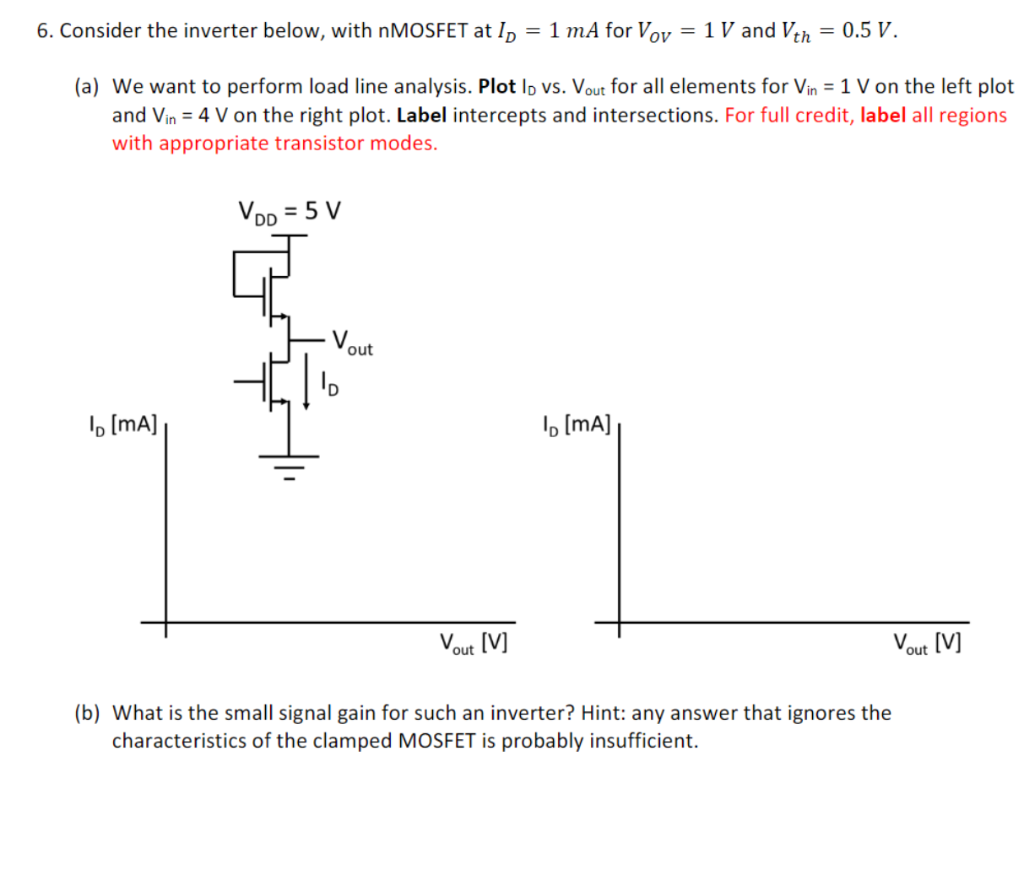 6. Consider the inverter below, with nMOSFET at $I_D = 1\ mA$ for $V_{OV} = 1\ V$ and $V_{th} = 0.5\ V$.

(a) We want to perform load line analysis. Plot $I_D$ vs. $V_{out}$ for all elements for $V_{in}$ = 1 V on the left plot and $V_{in}$ = 4 V on the right plot. Label intercepts and intersections. For full credit, label all regions with appropriate transistor modes.

$V_{DD}$ = 5 V

$V_{out}$

$I_D$

$I_D$ [mA]

$V_{out}$ [V]

$I_D$ [mA]

$V_{out}$ [V]

(b) What is the small signal gain for such an inverter? Hint: any answer that ignores the characteristics of the clamped MOSFET is probably insufficient.